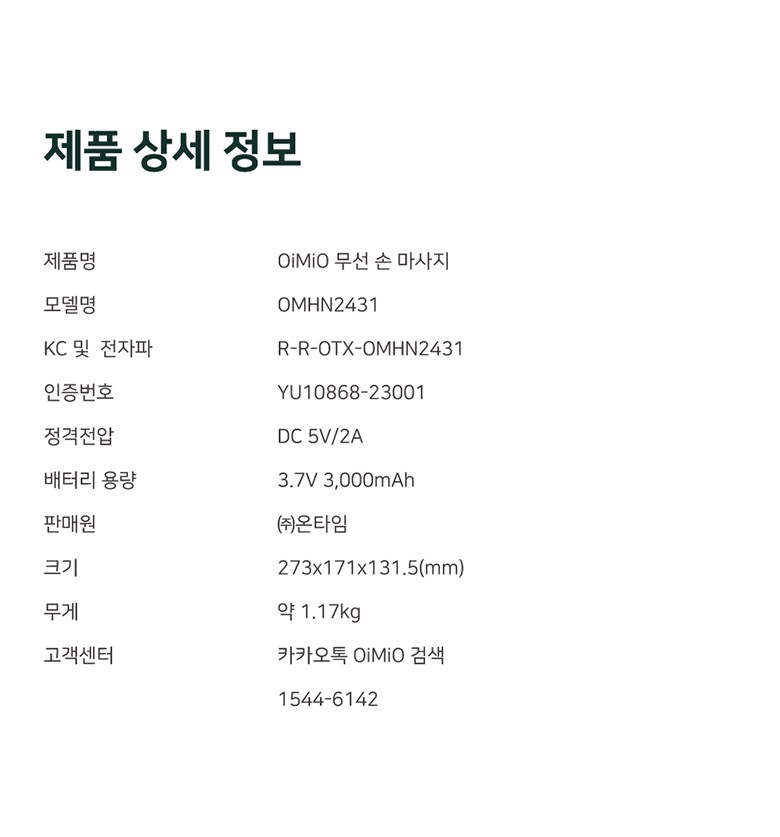 제품 상세 정보

제품명 OiMiO 무선 손 마사지
모델명 OMHN2431
KC 및 전자파 R-R-OTX-OMHN2431
인증번호 YU10868-23001
정격전압 DC 5V/2A
배터리 용량 3.7V 3,000mAh
판매원 ㈜온타임
크기 273x171x131.5(mm)
무게 약 1.17kg
고객센터 카카오톡 OiMiO 검색
1544-6142